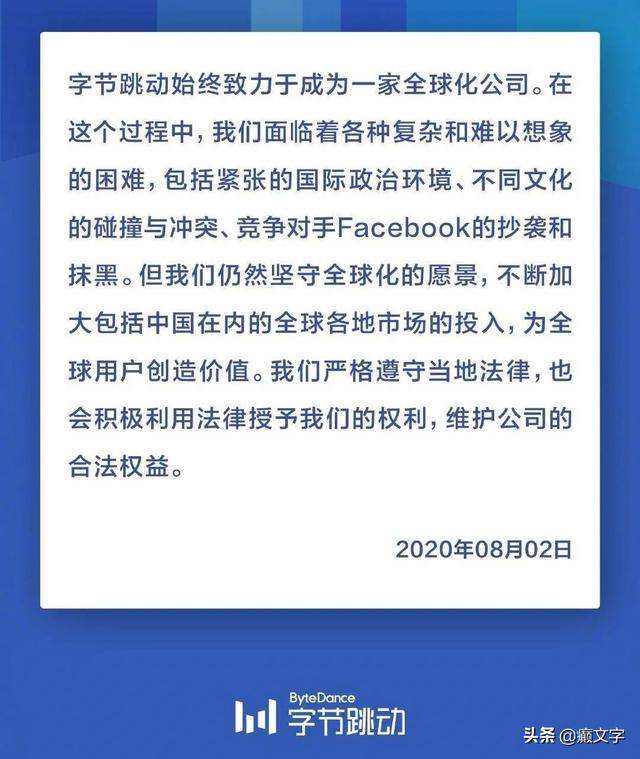 字节跳动始终致力于成为一家全球化公司。在这个过程中，我们面临着各种复杂和难以想象的困难，包括紧张的国际政治环境、不同文化的碰撞与冲突、竞争对手Facebook的抄袭和抹黑。但我们仍然坚守全球化的愿景，不断加大包括中国在内的全球各地市场的投入，为全球用户创造价值。我们严格遵守当地法律，也会积极利用法律授予我们的权利，维护公司的合法权益。

2020年08月02日

ByteDance
字节跳动

头条 @癫文字